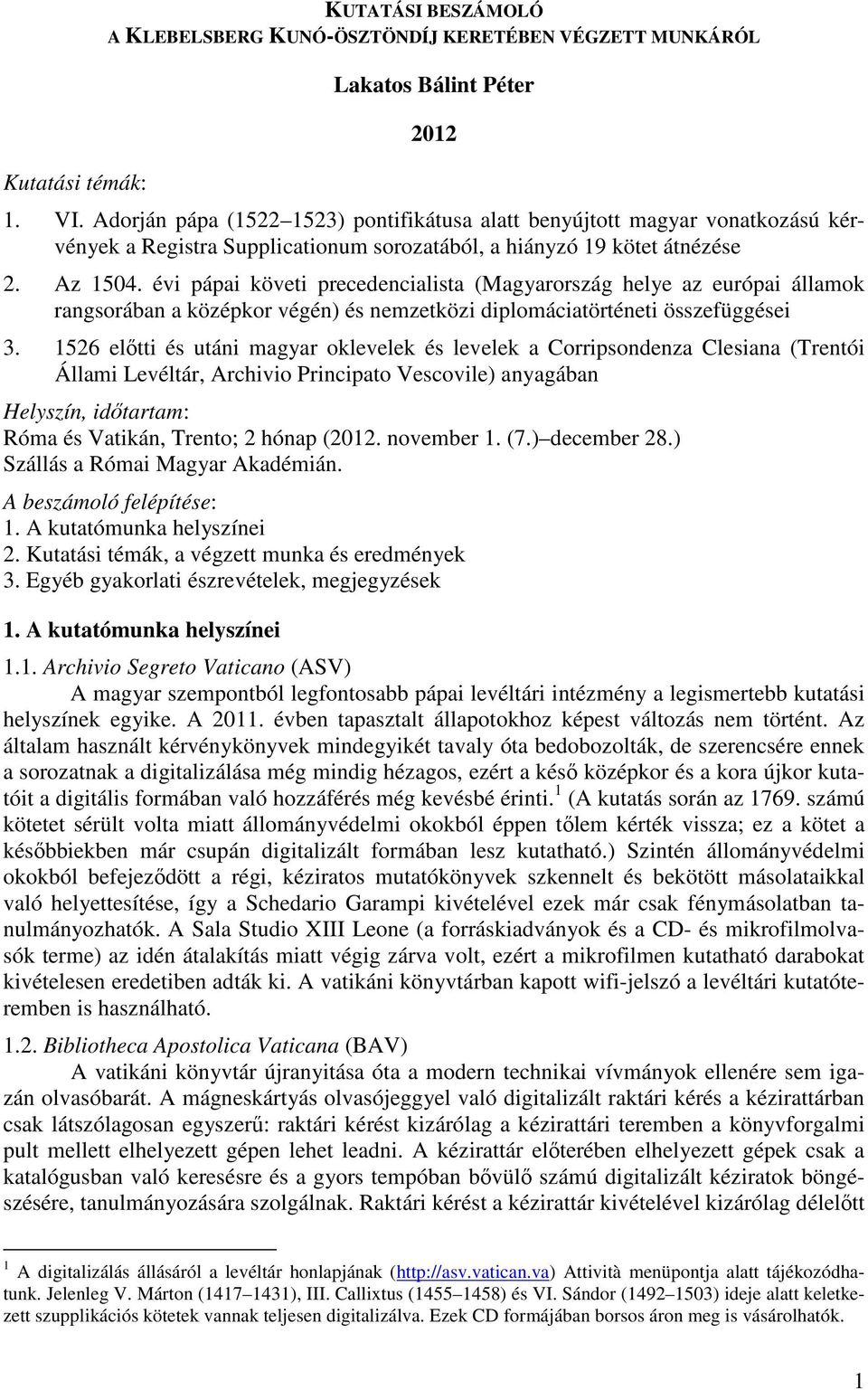 KUTATÁSI BESZÁMOLÓ
A KLEBELSBERG KUNÓ-ÖSZTÖNDÍJ KERETÉBEN VÉGZETT MUNKÁRÓL

Lakatos Bálint Péter

2012

Kutatási témák:

1. VI. Adorján pápa (1522 1523) pontifikátusa alatt benyújtott magyar vonatkozású kérvények a Registra Supplicationum sorozatából, a hiányzó 19 kötet átnézése

2. Az 1504. évi pápai követi precedencialista (Magyarország helye az európai államok rangsorában a középkor végén) és nemzetközi diplomáciatörténeti összefüggései

3. 1526 előtti és utáni magyar oklevelek és levelek a Corripsondenza Clesiana (Trentói Állami Levéltár, Archivio Principato Vescovile) anyagában

Helyszín, időtartam:
Róma és Vatikán, Trento; 2 hónap (2012. november 1. (7.) december 28.)
Szállás a Római Magyar Akadémián.

A beszámoló felépítése:
1. A kutatómunka helyszínei
2. Kutatási témák, a végzett munka és eredmények
3. Egyéb gyakorlati észrevételek, megjegyzések

1. A kutatómunka helyszínei

1.1. Archivio Segreto Vaticano (ASV)

A magyar szempontból legfontosabb pápai levéltári intézmény a legismertebb kutatási helyszínek egyike. A 2011. évben tapasztalt állapotokhoz képest változás nem történt. Az általam használt kérvénykönyvek mindegyikét tavaly óta bedobozolták, de szerencsére ennek a sorozatnak a digitalizálása még mindig hézagos, ezért a késő középkor és a kora újkor kutatóit a digitális formában való hozzáférés még kevésbé érinti.$^1$ (A kutatás során az 1769. számú kötetet sérült volta miatt állományvédelmi okokból éppen tőlem kérték vissza; ez a kötet a későbbiekben már csupán digitalizált formában lesz kutatható.) Szintén állományvédelmi okokból befejeződött a régi, kéziratos mutatókönyvek szkennelt és bekötött másolataikkal való helyettesítése, így a Schedario Garampi kivételével ezek már csak fénymásolatban tanulmányozhatók. A Sala Studio XIII Leone (a forráskiadványok és a CD- és mikrofilmolvasók terme) az idén átalakítás miatt végig zárva volt, ezért a mikrofilmen kutatható darabokat kivételesen eredetiben adták ki. A vatikáni könyvtárban kapott wifi-jelszó a levéltári kutatóteremben is használható.

1.2. Bibliotheca Apostolica Vaticana (BAV)

A vatikáni könyvtár újranyitása óta a modern technikai vívmányok ellenére sem igazán olvasóbarát. A mágneskártyás olvasójeggyel való digitalizált raktári kérés a kézirattárban csak látszólagosan egyszerű: raktári kérést kizárólag a kézirattári teremben a könyvforgalmi pult mellett elhelyezett gépen lehet leadni. A kézirattár előterében elhelyezett gépek csak a katalógusban való keresésre és a gyors tempóban bővülő számú digitalizált kéziratok böngészésére, tanulmányozására szolgálnak. Raktári kérést a kézirattár kivételével kizárólag délelőtt

$^1$ A digitalizálás állásáról a levéltár honlapjának (http://asv.vatican.va) Attività menüpontja alatt tájékozódhatunk. Jelenleg V. Márton (1417 1431), III. Callixtus (1455 1458) és VI. Sándor (1492 1503) ideje alatt keletkezett szupplikációs kötetek vannak teljesen digitalizálva. Ezek CD formájában borsos áron meg is vásárolhatók.

1